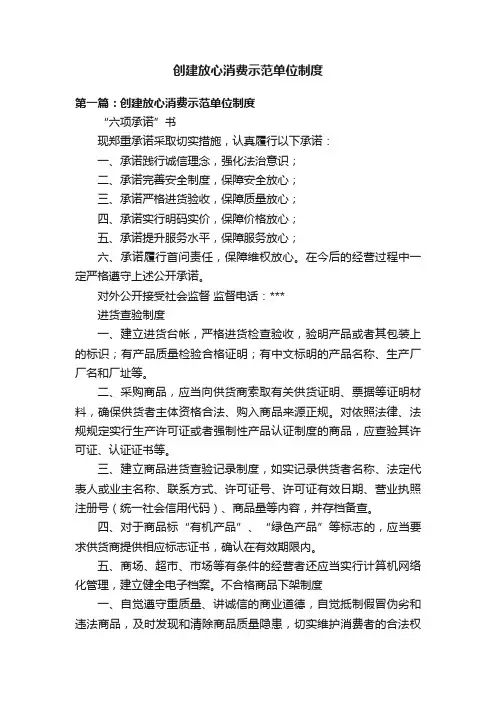 创建放心消费示范单位制度

第一篇：创建放心消费示范单位制度

“六项承诺”书

现郑重承诺采取切实措施，认真履行以下承诺：

一、承诺践行诚信理念，强化法治意识；

二、承诺完善安全制度，保障安全放心；

三、承诺严格进货验收，保障质量放心；

四、承诺实行明码实价，保障价格放心；

五、承诺提升服务水平，保障服务放心；

六、承诺履行首问责任，保障维权放心。在今后的经营过程中一定严格遵守上述公开承诺。

对外公开接受社会监督 监督电话：***

进货查验制度

一、建立进货台帐，严格进货检查验收，验明产品或者其包装上的标识；有产品质量检验合格证明；有中文标明的产品名称、生产厂厂名和厂址等。

二、采购商品，应当向供货商索取有关供货证明、票据等证明材料，确保供货者主体资格合法、购入商品来源正规。对依照法律、法规规定实行生产许可证或者强制性产品认证制度的商品，应查验其许可证、认证证书等。

三、建立商品进货查验记录制度，如实记录供货者名称、法定代表人或业主名称、联系方式、许可证号、许可证有效日期、营业执照注册号（统一社会信用代码）、商品量等内容，并存档备查。

四、对于商品标“有机产品”、“绿色产品”等标志的，应当要求供货商提供相应标志证书，确认在有效期限内。

五、商场、超市、市场等有条件的经营者还应当实行计算机网络化管理，建立健全电子档案。不合格商品下架制度

一、自觉遵守重质量、讲诚信的商业道德，自觉抵制假冒伪劣和违法商品，及时发现和清除商品质量隐患，切实维护消费者的合法权